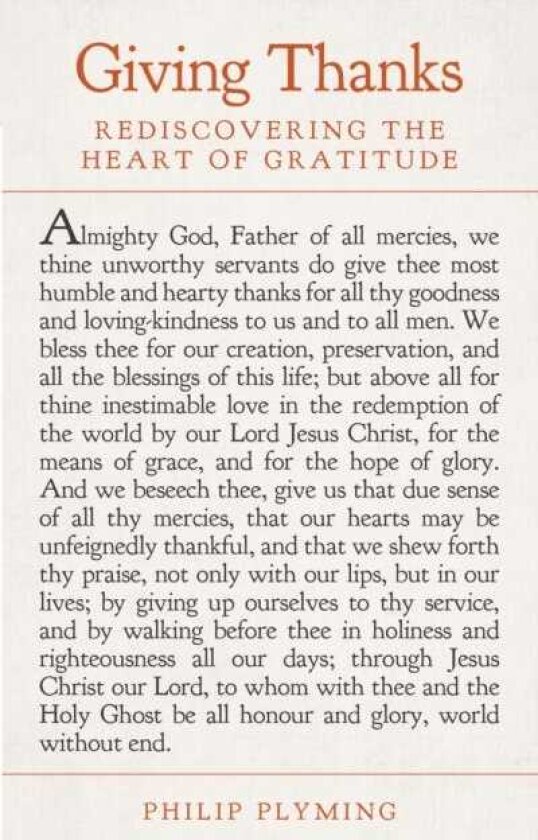 Giving Thanks

REDISCOVERING THE HEART OF GRATITUDE

Almighty God, Father of all mercies, we thine unworthy servants do give thee most humble and hearty thanks for all thy goodness and loving-kindness to us and to all men. We bless thee for our creation, preservation, and all the blessings of this life; but above all for thine inestimable love in the redemption of the world by our Lord Jesus Christ, for the means of grace, and for the hope of glory. And we beseech thee, give us that due sense of all thy mercies, that our hearts may be unfeignedly thankful, and that we shew forth thy praise, not only with our lips, but in our lives; by giving up ourselves to thy service, and by walking before thee in holiness and righteousness all our days; through Jesus Christ our Lord, to whom with thee and the Holy Ghost be all honour and glory, world without end.

PHILIP PLYMING